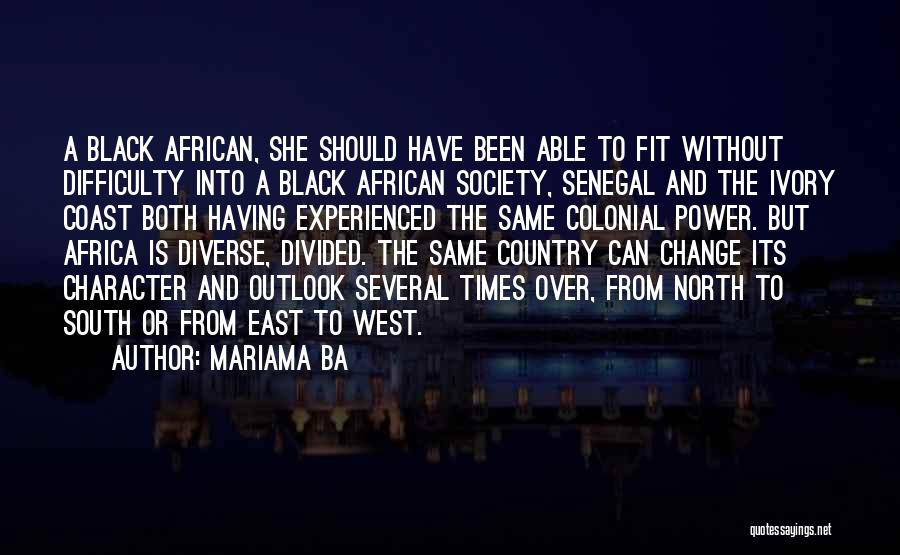 A BLACK AFRICAN, SHE SHOULD HAVE BEEN ABLE TO FIT WITHOUT DIFFICULTY INTO A BLACK AFRICAN SOCIETY, SENEGAL AND THE IVORY COAST BOTH HAVING EXPERIENCED THE SAME COLONIAL POWER. BUT AFRICA IS DIVERSE, DIVIDED. THE SAME COUNTRY CAN CHANGE ITS CHARACTER AND OUTLOOK SEVERAL TIMES OVER, FROM NORTH TO SOUTH OR FROM EAST TO WEST.

AUTHOR: MARIAMA BA

quotessayings.net